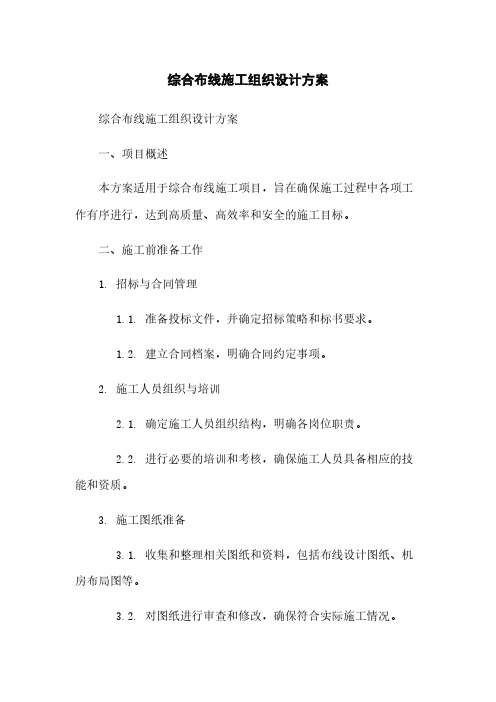 综合布线施工组织设计方案

综合布线施工组织设计方案

一、项目概述

本方案适用于综合布线施工项目，旨在确保施工过程中各项工作有序进行，达到高质量、高效率和安全的施工目标。

二、施工前准备工作

1. 招标与合同管理

1.1. 准备投标文件，并确定招标策略和标书要求。

1.2. 建立合同档案，明确合同约定事项。

2. 施工人员组织与培训

2.1. 确定施工人员组织结构，明确各岗位职责。

2.2. 进行必要的培训和考核，确保施工人员具备相应的技能和资质。

3. 施工图纸准备

3.1. 收集和整理相关图纸和资料，包括布线设计图纸、机房布局图等。

3.2. 对图纸进行审查和修改，确保符合实际施工情况。